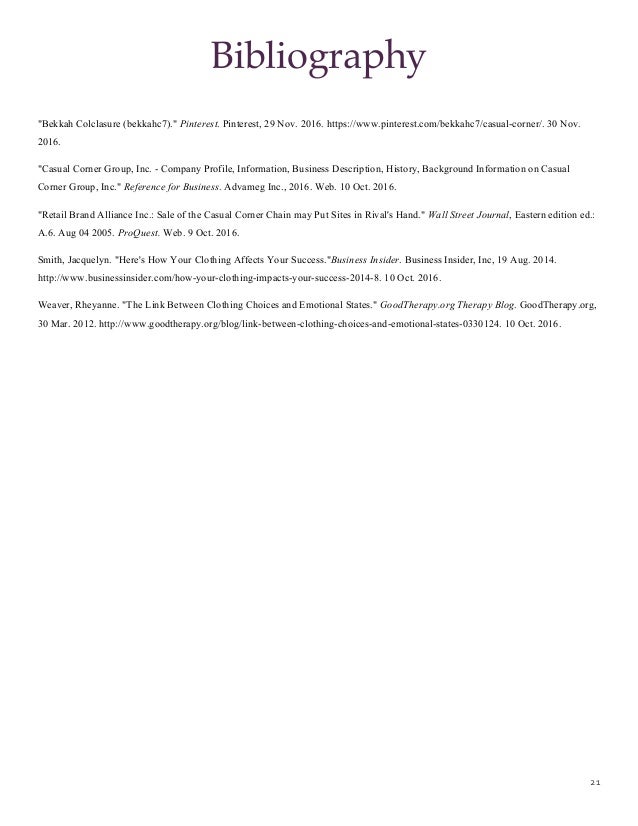 Bibliography

"Bekkah Colclasure (bekkahc7)." Pinterest. Pinterest, 29 Nov. 2016. https://www.pinterest.com/bekkahc7/casual-corner/. 30 Nov. 2016.

"Casual Corner Group, Inc. - Company Profile, Information, Business Description, History, Background Information on Casual Corner Group, Inc." Reference for Business. Advameg Inc., 2016. Web. 10 Oct. 2016.

"Retail Brand Alliance Inc.: Sale of the Casual Corner Chain may Put Sites in Rival's Hand." Wall Street Journal, Eastern edition ed.: A.6. Aug 04 2005. ProQuest. Web. 9 Oct. 2016.

Smith, Jacquelyn. "Here's How Your Clothing Affects Your Success."Business Insider. Business Insider, Inc, 19 Aug. 2014. http://www.businessinsider.com/how-your-clothing-impacts-your-success-2014-8. 10 Oct. 2016.

Weaver, Rheyanne. "The Link Between Clothing Choices and Emotional States." GoodTherapy.org Therapy Blog. GoodTherapy.org, 30 Mar. 2012. http://www.goodtherapy.org/blog/link-between-clothing-choices-and-emotional-states-0330124. 10 Oct. 2016.

21